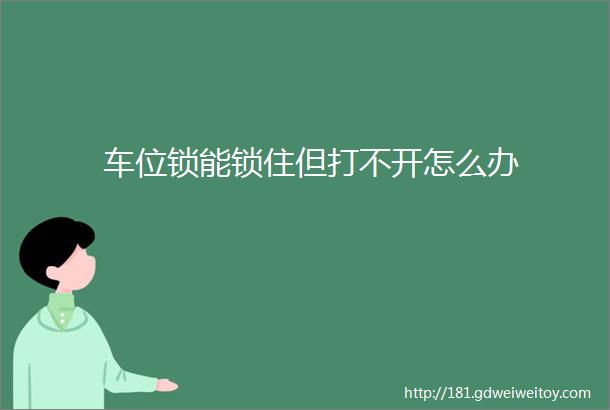 车位锁能锁住但打不开怎么办

http://181.gdweiweitoy.com